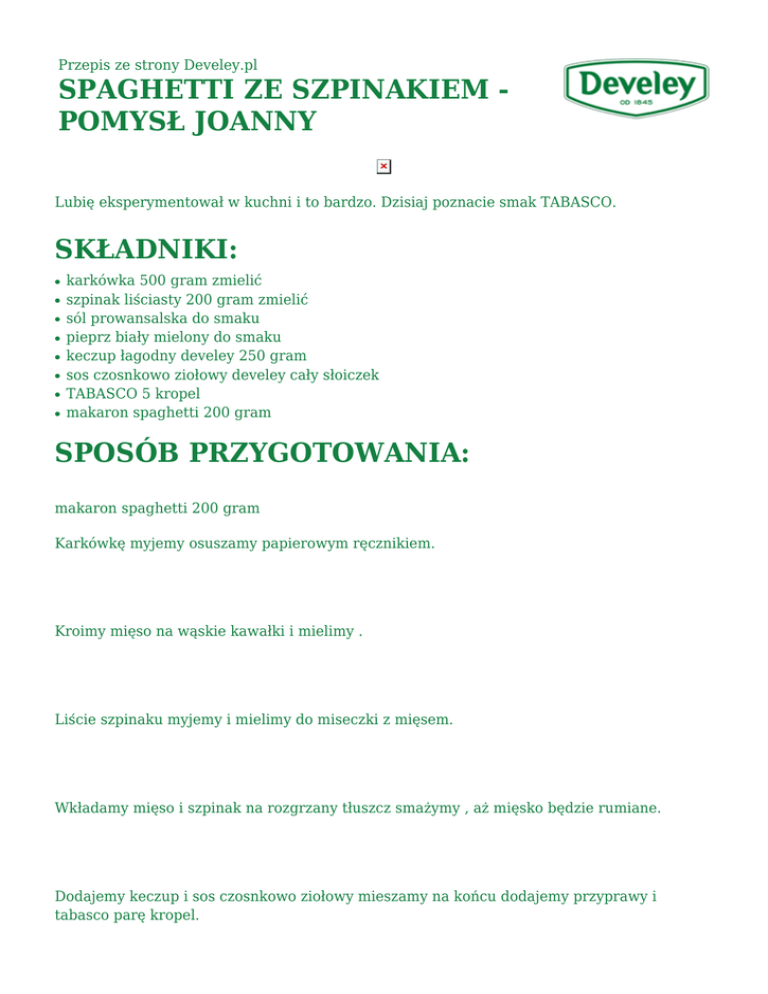 Przepis ze strony Develey.pl

SPAGHETTI ZE SZPINAKIEM - POMYSŁ JOANNY

Develey
OD 1845

Lubię eksperymentował w kuchni i to bardzo. Dzisiaj poznacie smak TABASCO.

SKŁADNIKI:

- karkówka 500 gram zmielić
- szpinak liściasty 200 gram zmielić
- sól prowansalska do smaku
- pieprz biały mielony do smaku
- keczup łagodny develey 250 gram
- sos czosnkowo ziołowy develey cały słoiczek
- TABASCO 5 kropel
- makaron spaghetti 200 gram

SPOSÓB PRZYGOTOWANIA:

makaron spaghetti 200 gram

Karkówkę myjemy osuszamy papierowym ręcznikiem.

Kroimy mięso na wąskie kawałki i mielimy .

Liście szpinaku myjemy i mielimy do miseczki z mięsem.

Wkładamy mięso i szpinak na rozgrzany tłuszcz smażymy , aż mięsko będzie rumiane.

Dodajemy keczup i sos czosnkowo ziołowy mieszamy na końcu dodajemy przyprawy i tabasco parę kropel.